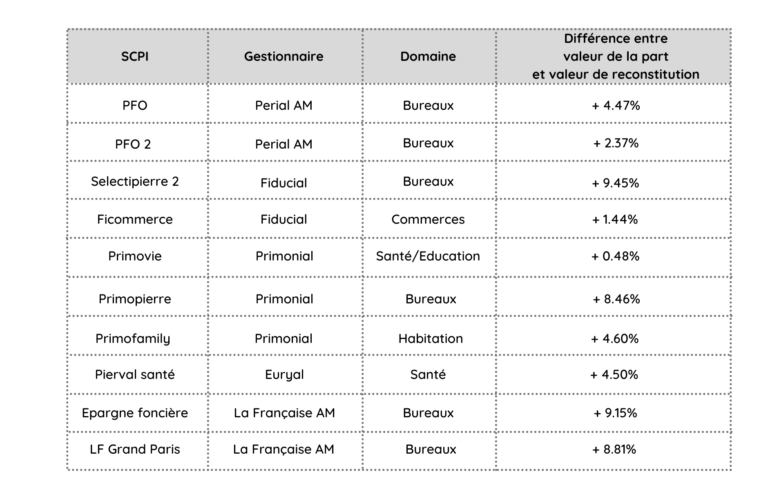 | SCPI | Gestionnaire | Domaine | Différence entre valeur de la part et valeur de reconstitution |
|---|---|---|---|
| PFO | Perial AM | Bureaux | + 4.47% |
| PFO 2 | Perial AM | Bureaux | + 2.37% |
| Selectipierre 2 | Fiducial | Bureaux | + 9.45% |
| Ficommerce | Fiducial | Commerces | + 1.44% |
| Primovie | Primonial | Santé/Education | + 0.48% |
| Primopierre | Primonial | Bureaux | + 8.46% |
| Primofamily | Primonial | Habitation | + 4.60% |
| Pierval santé | Euryal | Santé | + 4.50% |
| Epargne foncière | La Française AM | Bureaux | + 9.15% |
| LF Grand Paris | La Française AM | Bureaux | + 8.81% |